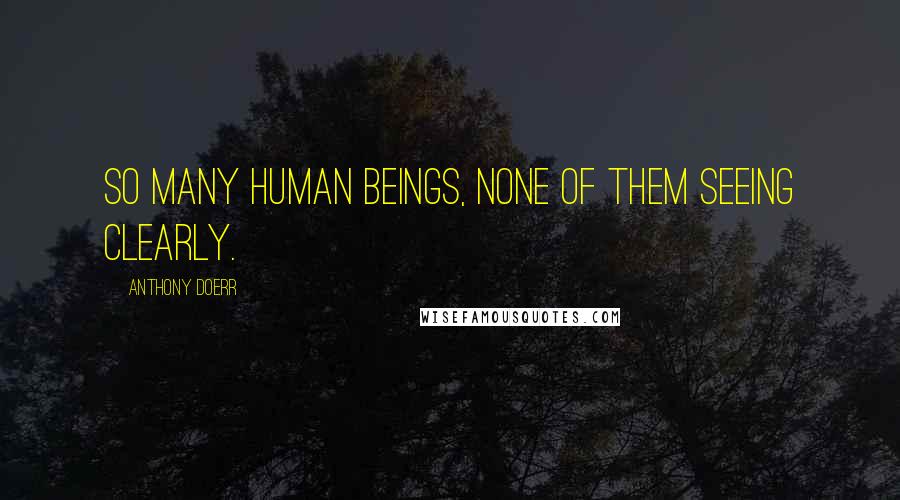 SO MANY HUMAN BEINGS, NONE OF THEM SEEING CLEARLY.

ANTHONY DOERR

WISEFAMOUSQUOTES.COM